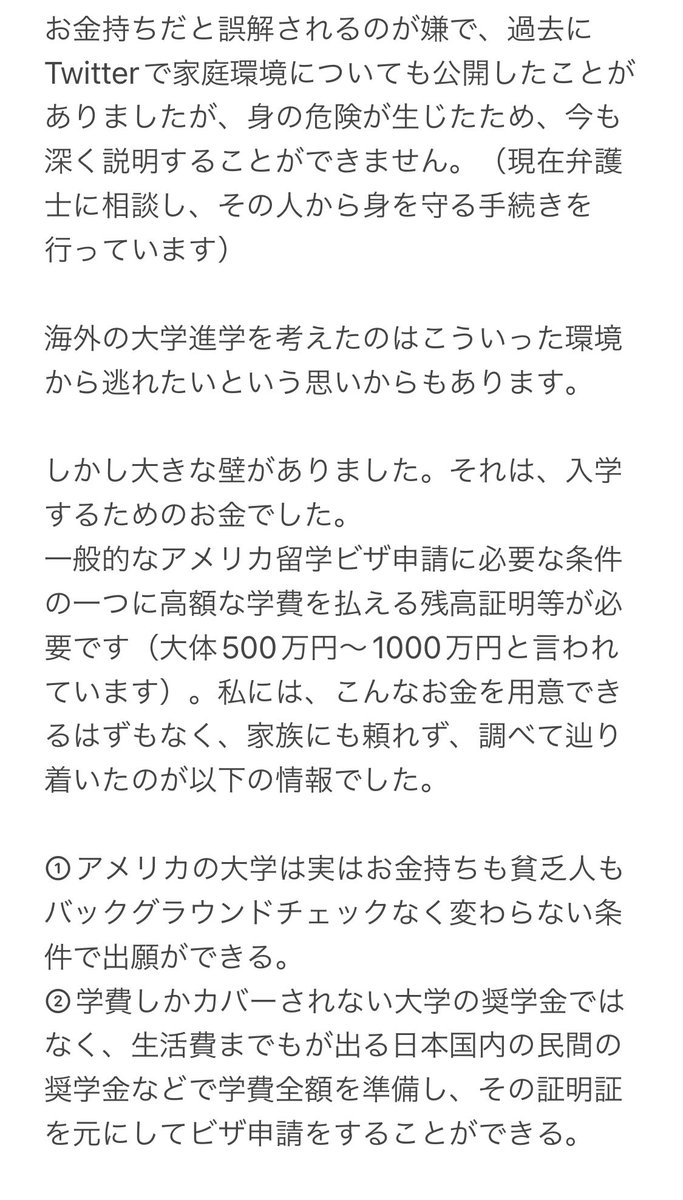 お金持ちだと誤解されるのが嫌で、過去にTwitterで家庭環境についても公開したことがありましたが、身の危険が生じたため、今も深く説明することができません。（現在弁護士に相談し、その人から身を守る手続きを行っています）

海外の大学進学を考えたのはこういった環境から逃れたいという思いからもあります。

しかし大きな壁がありました。それは、入学するためのお金でした。
一般的なアメリカ留学ビザ申請に必要な条件の一つに高額な学費を払える残高証明等が必要です（大体500万円〜1000万円と言われています）。私には、こんなお金を用意できるはずもなく、家族にも頼れず、調べて辿り着いたのが以下の情報でした。

①アメリカの大学は実はお金持ちも貧乏人もバックグラウンドチェックなく変わらない条件で出願ができる。
②学費しかカバーされない大学の奨学金ではなく、生活費までもが出る日本国内の民間の奨学金などで学費全額を準備し、その証明証を元にしてビザ申請をすることができる。